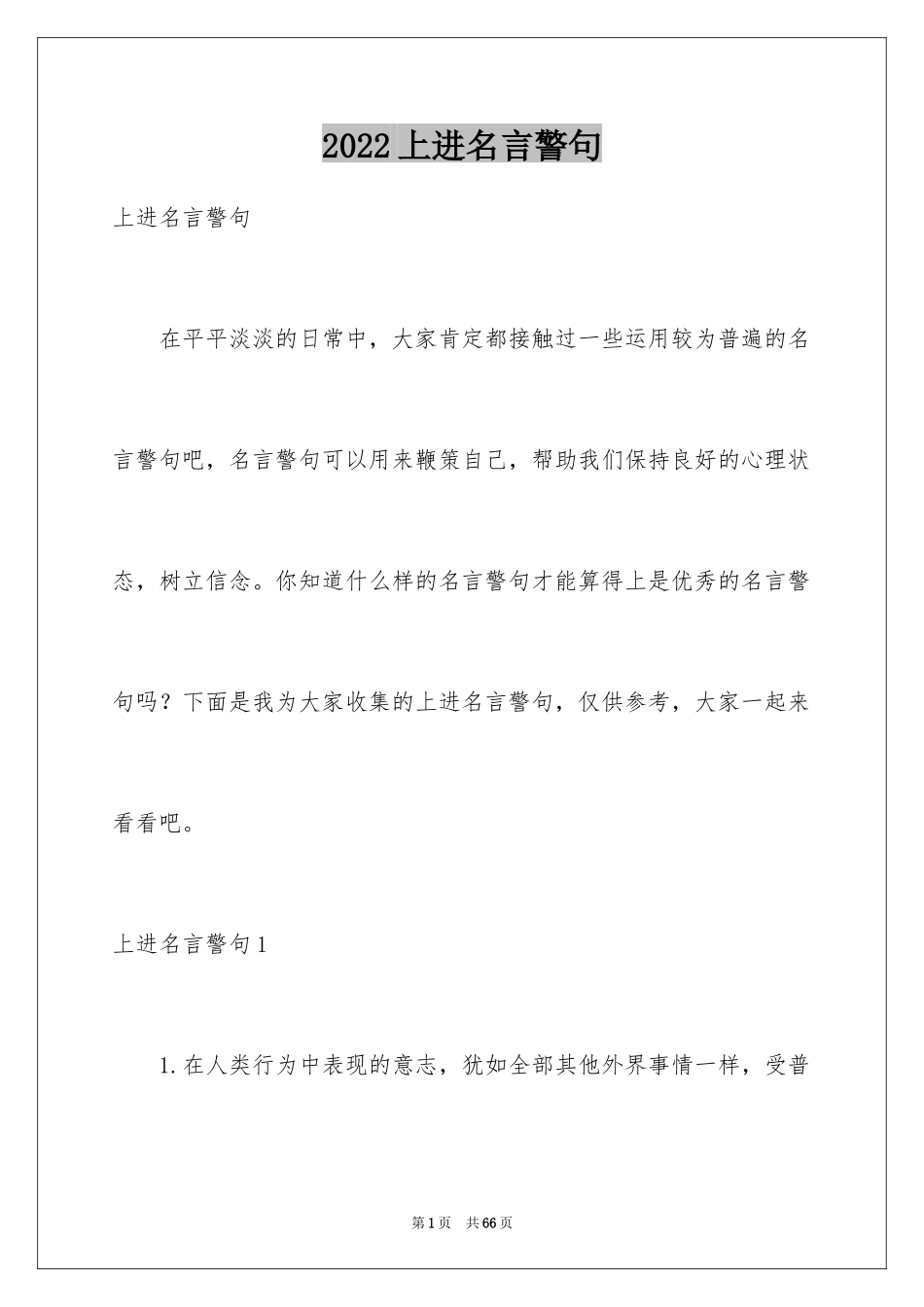 2022 上进名言警句

上进名言警句

在平平淡淡的日常中，大家肯定都接触过一些运用较为普遍的名言警句吧，名言警句可以用来鞭策自己，帮助我们保持良好的心理状态，树立信念。你知道什么样的名言警句才能算得上是优秀的名言警句吗？下面是我为大家收集的上进名言警句，仅供参考，大家一起来看看吧。

上进名言警句 1

1. 在人类行为中表现的意志，犹如全部其他外界事情一样，受普

第 1 页　共 66 页